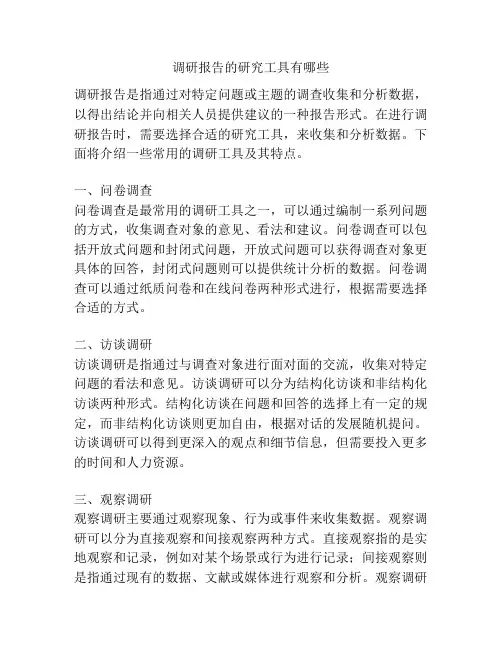 调研报告的研究工具有哪些

调研报告是指通过对特定问题或主题的调查收集和分析数据，以得出结论并向相关人员提供建议的一种报告形式。在进行调研报告时，需要选择合适的研究工具，来收集和分析数据。下面将介绍一些常用的调研工具及其特点。

一、问卷调查
问卷调查是最常用的调研工具之一，可以通过编制一系列问题的方式，收集调查对象的意见、看法和建议。问卷调查可以包括开放式问题和封闭式问题，开放式问题可以获得调查对象更具体的回答，封闭式问题则可以提供统计分析的数据。问卷调查可以通过纸质问卷和在线问卷两种形式进行，根据需要选择合适的方式。

二、访谈调研
访谈调研是指通过与调查对象进行面对面的交流，收集对特定问题的看法和意见。访谈调研可以分为结构化访谈和非结构化访谈两种形式。结构化访谈在问题和回答的选择上有一定的规定，而非结构化访谈则更加自由，根据对话的发展随机提问。访谈调研可以得到更深入的观点和细节信息，但需要投入更多的时间和人力资源。

三、观察调研
观察调研主要通过观察现象、行为或事件来收集数据。观察调研可以分为直接观察和间接观察两种方式。直接观察指的是实地观察和记录，例如对某个场景或行为进行记录；间接观察则是指通过现有的数据、文献或媒体进行观察和分析。观察调研